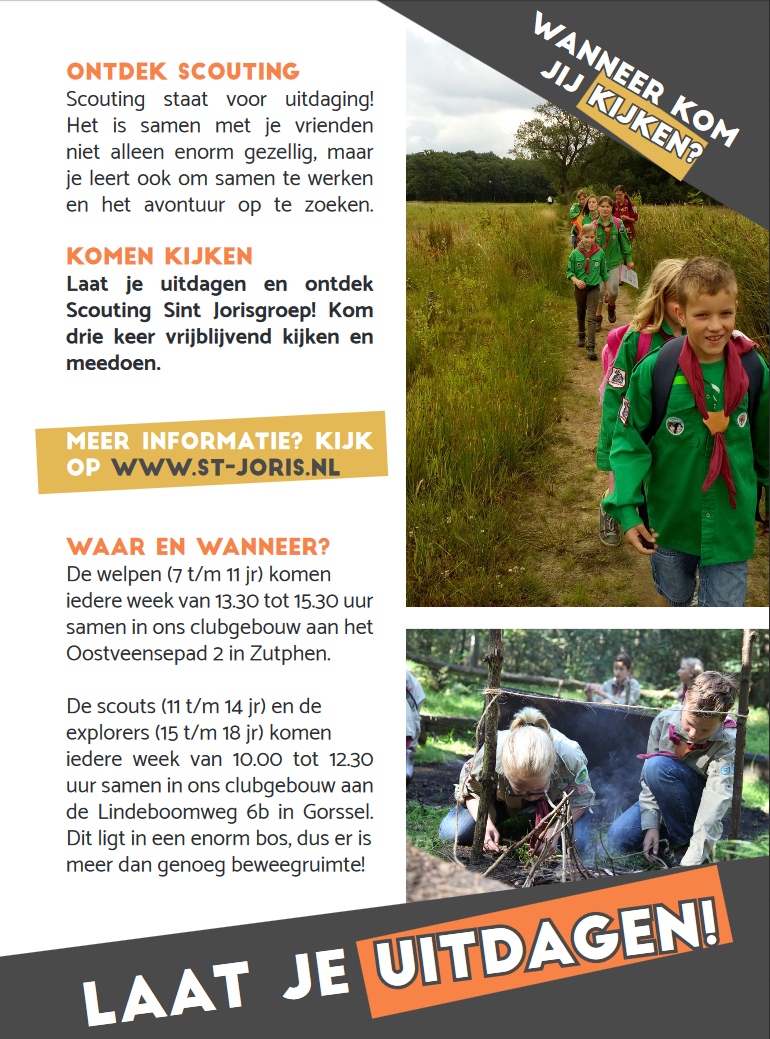 WANNEER KOM JIJ KIJKEN?

ONTDEK SCOUTING
Scouting staat voor uitdaging! Het is samen met je vrienden niet alleen enorm gezellig, maar je leert ook om samen te werken en het avontuur op te zoeken.

KOMEN KIJKEN
Laat je uitdagen en ontdek Scouting Sint Jorisgroep! Kom drie keer vrijblijvend kijken en meedoen.

MEER INFORMATIE? KIJK OP WWW.ST-JORIS.NL

WAAR EN WANNEER?
De welpen (7 t/m 11 jr) komen iedere week van 13.30 tot 15.30 uur samen in ons clubgebouw aan het Oostveensepad 2 in Zutphen.

De scouts (11 t/m 14 jr) en de explorers (15 t/m 18 jr) komen iedere week van 10.00 tot 12.30 uur samen in ons clubgebouw aan de Lindeboomweg 6b in Gorssel. Dit ligt in een enorm bos, dus er is meer dan genoeg beweegruimte!

LAAT JE UITDAGEN!